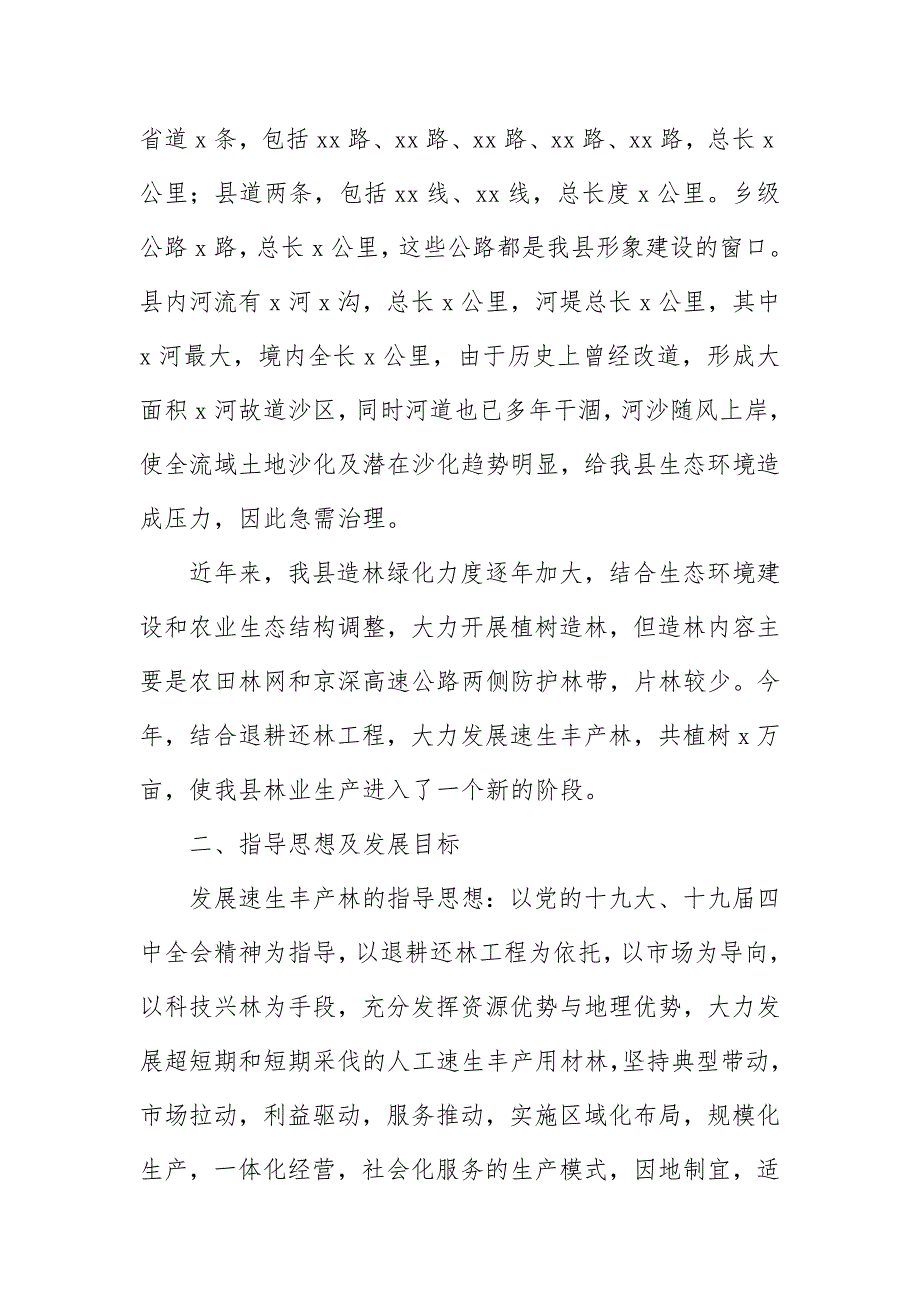 省道 x 条，包括 xx 路、xx 路、xx 路、xx 路、xx 路，总长 x 公里；县道两条，包括 xx 线、xx 线，总长度 x 公里。乡级公路 x 路，总长 x 公里，这些公路都是我县形象建设的窗口。县内河流有 x 河 x 沟，总长 x 公里，河堤总长 x 公里，其中 x 河最大，境内全长 x 公里，由于历史上曾经改道，形成大面积 x 河故道沙区，同时河道也已多年干涸，河沙随风上岸，使全流域土地沙化及潜在沙化趋势明显，给我县生态环境造成压力，因此急需治理。

近年来，我县造林绿化力度逐年加大，结合生态环境建设和农业生态结构调整，大力开展植树造林，但造林内容主要是农田林网和京深高速公路两侧防护林带，片林较少。今年，结合退耕还林工程，大力发展速生丰产林，共植树 x 万亩，使我县林业生产进入了一个新的阶段。

二、指导思想及发展目标

发展速生丰产林的指导思想：以党的十九大、十九届四中全会精神为指导，以退耕还林工程为依托，以市场为导向，以科技兴林为手段，充分发挥资源优势与地理优势，大力发展超短期和短期采伐的人工速生丰产用材林，坚持典型带动，市场拉动，利益驱动，服务推动，实施区域化布局，规模化生产，一体化经营，社会化服务的生产模式，因地制宜，适